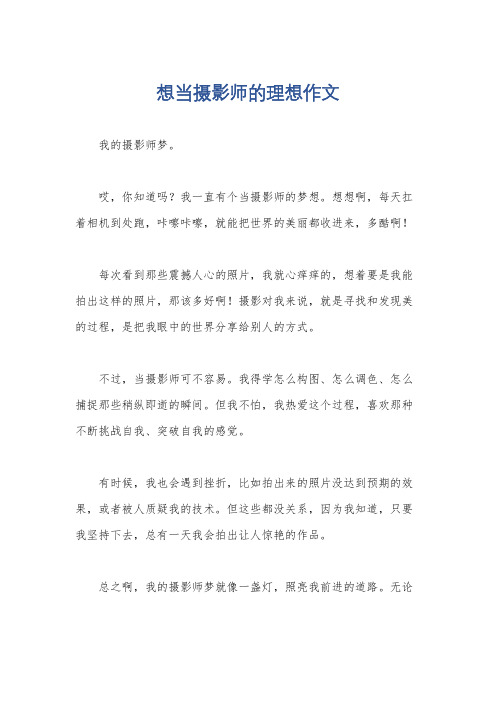 想当摄影师的理想作文

我的摄影师梦。

哎，你知道吗？我一直有个当摄影师的梦想。想想啊，每天扛着相机到处跑，咔嚓咔嚓，就能把世界的美丽都收进来，多酷啊！

每次看到那些震撼人心的照片，我就心痒痒的，想着要是我能拍出这样的照片，那该多好啊！摄影对我来说，就是寻找和发现美的过程，是把我眼中的世界分享给别人的方式。

不过，当摄影师可不容易。我得学怎么构图、怎么调色、怎么捕捉那些稍纵即逝的瞬间。但我不怕，我热爱这个过程，喜欢那种不断挑战自我、突破自我的感觉。

有时候，我也会遇到挫折，比如拍出来的照片没达到预期的效果，或者被人质疑我的技术。但这些都没关系，因为我知道，只要我坚持下去，总有一天我会拍出让人惊艳的作品。

总之啊，我的摄影师梦就像一盏灯，照亮我前进的道路。无论